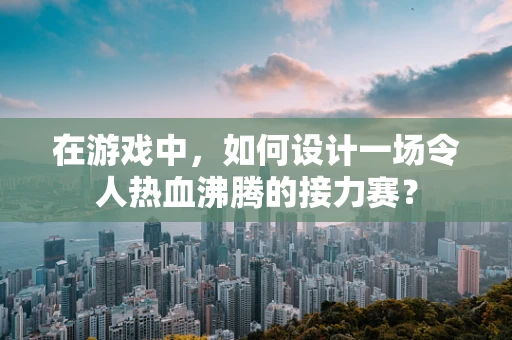 在游戏中，如何设计一场令人热血沸腾的接力赛？